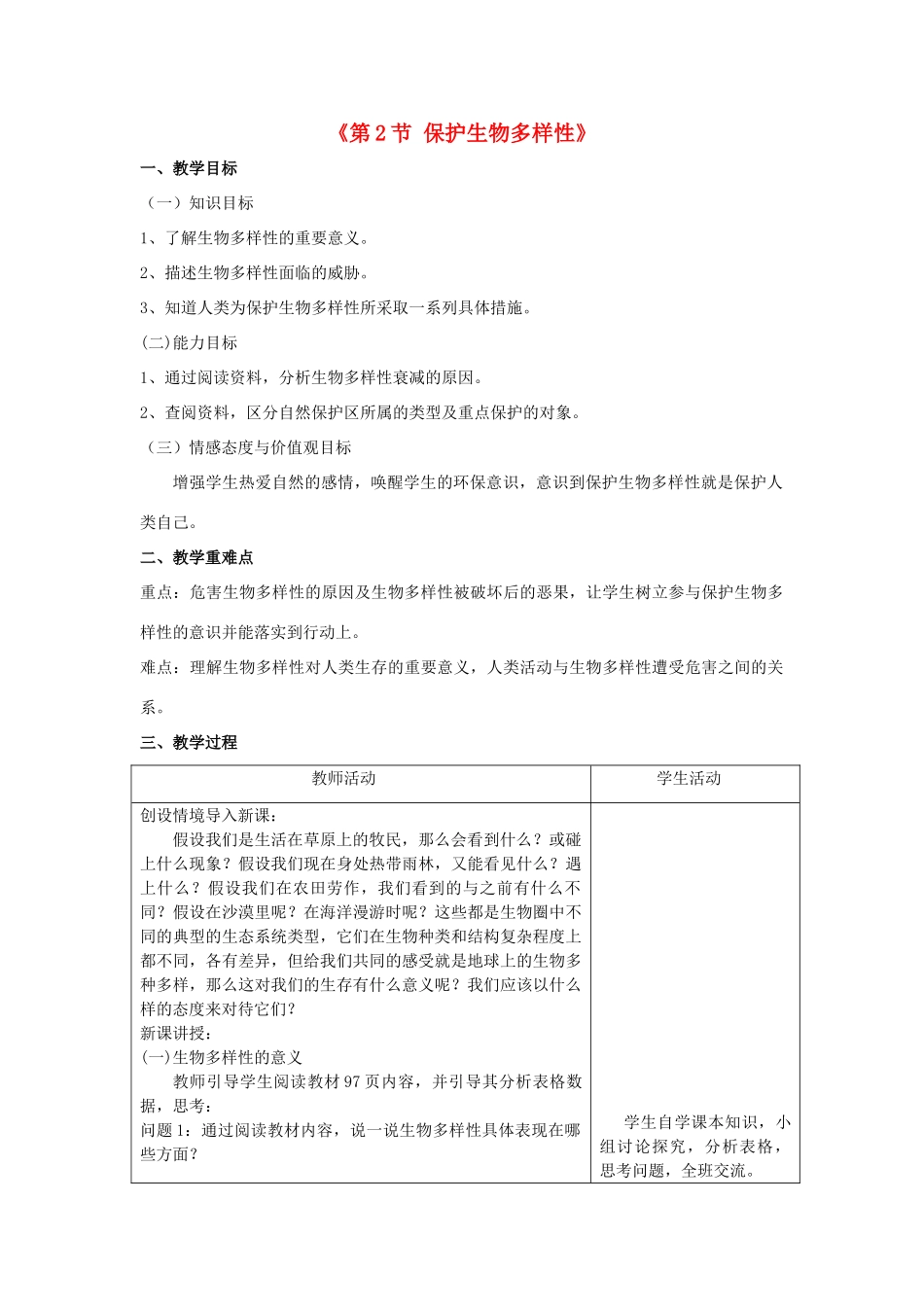 《第 2 节 保护生物多样性》

一、教学目标

（一）知识目标

1、了解生物多样性的重要意义。

2、描述生物多样性面临的威胁。

3、知道人类为保护生物多样性所采取一系列具体措施。

(二)能力目标

1、通过阅读资料，分析生物多样性衰减的原因。

2、查阅资料，区分自然保护区所属的类型及重点保护的对象。

（三）情感态度与价值观目标

增强学生热爱自然的感情，唤醒学生的环保意识，意识到保护生物多样性就是保护人类自己。

二、教学重难点

重点：危害生物多样性的原因及生物多样性被破坏后的恶果，让学生树立参与保护生物多样性的意识并能落实到行动上。

难点：理解生物多样性对人类生存的重要意义，人类活动与生物多样性遭受危害之间的关系。

三、教学过程

| 教师活动 | 学生活动 |
|---|---|
| 创设情境导入新课：<br>假设我们是生活在草原上的牧民，那么会看到什么？或碰上什么现象？假设我们现在身处热带雨林，又能看见什么？遇上什么？假设我们在农田劳作，我们看到的与之前有什么不同？假设在沙漠里呢？在海洋漫游时呢？这些都是生物圈中不同的典型的生态系统类型，它们在生物种类和结构复杂程度上都不同，各有差异，但给我们共同的感受就是地球上的生物多种多样，那么这对我们的生存有什么意义呢？我们应该以什么样的态度来对待它们？<br>新课讲授：<br>(一)生物多样性的意义<br>教师引导学生阅读教材 97 页内容，并引导其分析表格数据，思考：<br>问题 1：通过阅读教材内容，说一说生物多样性具体表现在哪些方面？ | 学生自学课本知识，小组讨论探究，分析表格，思考问题，全班交流。 |